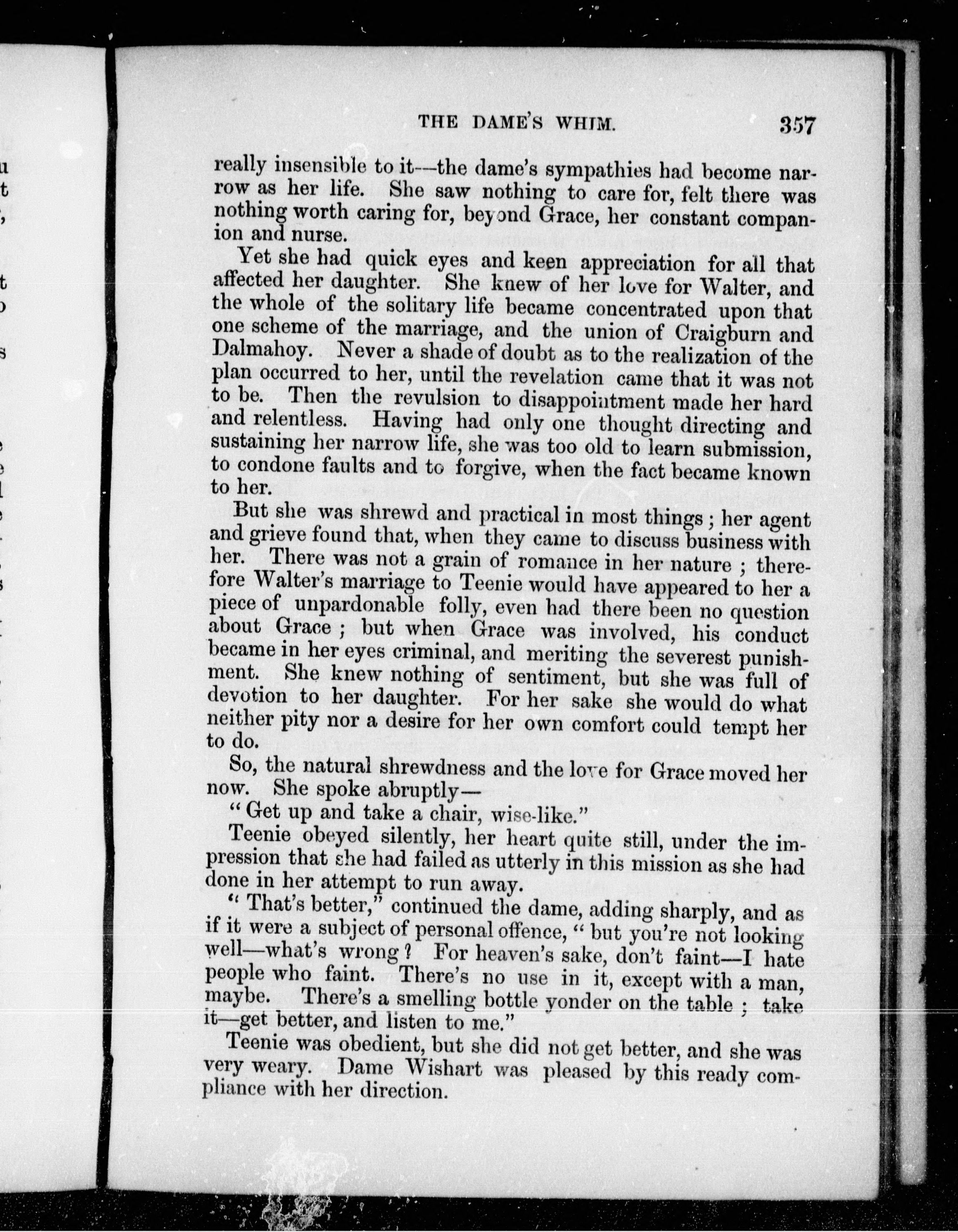 THE DAME'S WHIM. 357

really insensible to it—the dame's sympathies had become narrow as her life. She saw nothing to care for, felt there was nothing worth caring for, beyond Grace, her constant companion and nurse.

Yet she had quick eyes and keen appreciation for all that affected her daughter. She knew of her love for Walter, and the whole of the solitary life became concentrated upon that one scheme of the marriage, and the union of Craigburn and Dalmahoy. Never a shade of doubt as to the realization of the plan occurred to her, until the revelation came that it was not to be. Then the revulsion to disappointment made her hard and relentless. Having had only one thought directing and sustaining her narrow life, she was too old to learn submission, to condone faults and to forgive, when the fact became known to her.

But she was shrewd and practical in most things; her agent and grieve found that, when they came to discuss business with her. There was not a grain of romance in her nature; therefore Walter's marriage to Teenie would have appeared to her a piece of unpardonable folly, even had there been no question about Grace; but when Grace was involved, his conduct became in her eyes criminal, and meriting the severest punishment. She knew nothing of sentiment, but she was full of devotion to her daughter. For her sake she would do what neither pity nor a desire for her own comfort could tempt her to do.

So, the natural shrewdness and the love for Grace moved her now. She spoke abruptly—

"Get up and take a chair, wise-like."

Teenie obeyed silently, her heart quite still, under the impression that she had failed as utterly in this mission as she had done in her attempt to run away.

"That's better," continued the dame, adding sharply, and as if it were a subject of personal offence, "but you're not looking well—what's wrong? For heaven's sake, don't faint—I hate people who faint. There's no use in it, except with a man, maybe. There's a smelling bottle yonder on the table; take it—get better, and listen to me."

Teenie was obedient, but she did not get better, and she was very weary. Dame Wishart was pleased by this ready compliance with her direction.